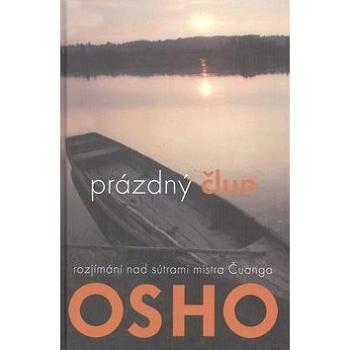 prázdný člun

rozjímání nad sútrami mistra Čuanga

OSHO